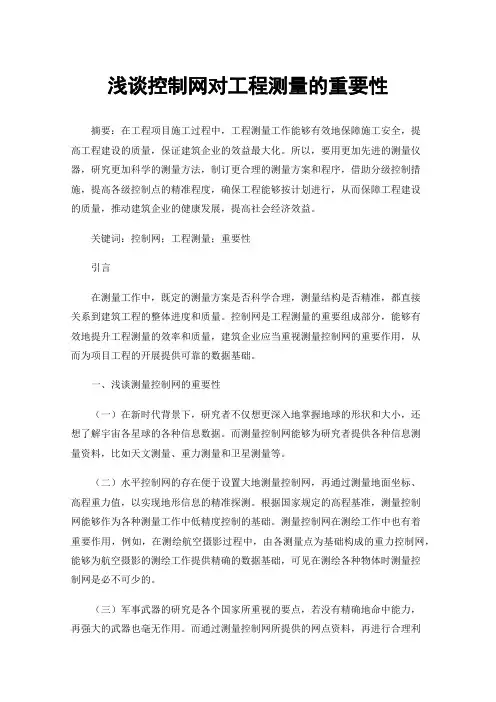 浅谈控制网对工程测量的重要性

摘要：在工程项目施工过程中，工程测量工作能够有效地保障施工安全，提高工程建设的质量，保证建筑企业的效益最大化。所以，要用更加先进的测量仪器，研究更加科学的测量方法，制订更合理的测量方案和程序，借助分级控制措施，提高各级控制点的精准程度，确保工程能够按计划进行，从而保障工程建设的质量，推动建筑企业的健康发展，提高社会经济效益。

关键词：控制网；工程测量；重要性

引言

在测量工作中，既定的测量方案是否科学合理，测量结构是否精准，都直接关系到建筑工程的整体进度和质量。控制网是工程测量的重要组成部分，能够有效地提升工程测量的效率和质量，建筑企业应当重视测量控制网的重要作用，从而为项目工程的开展提供可靠的数据基础。

一、浅谈测量控制网的重要性

（一）在新时代背景下，研究者不仅想更深入地掌握地球的形状和大小，还想了解宇宙各星球的各种信息数据。而测量控制网能够为研究者提供各种信息测量资料，比如天文测量、重力测量和卫星测量等。

（二）水平控制网的存在便于设置大地测量控制网，再通过测量地面坐标、高程重力值，以实现地形信息的精准探测。根据国家规定的高程基准，测量控制网能够作为各种测量工作中低精度控制的基础。测量控制网在测绘工作中也有着重要作用，例如，在测绘航空摄影过程中，由各测量点为基础构成的重力控制网，能够为航空摄影的测绘工作提供精确的数据基础，可见在测绘各种物体时测量控制网是必不可少的。

（三）军事武器的研究是各个国家所重视的要点，若没有精确地命中能力，再强大的武器也毫无作用。而通过测量控制网所提供的网点资料，再进行合理利